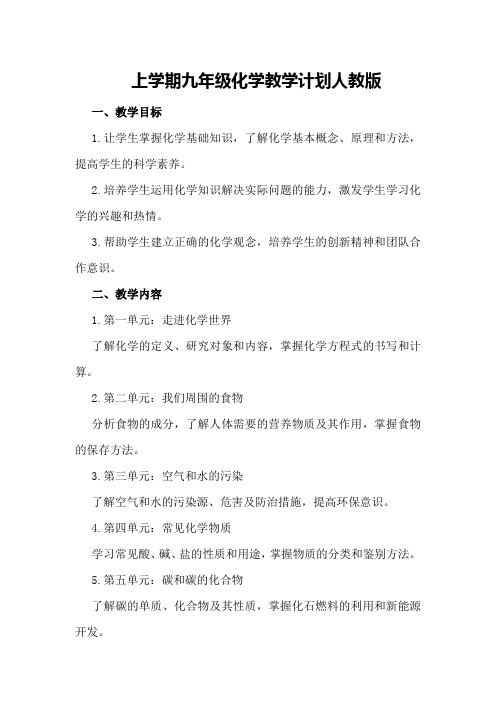 上学期九年级化学教学计划人教版

一、教学目标

1.让学生掌握化学基础知识，了解化学基本概念、原理和方法，提高学生的科学素养。

2.培养学生运用化学知识解决实际问题的能力，激发学生学习化学的兴趣和热情。

3.帮助学生建立正确的化学观念，培养学生的创新精神和团队合作意识。

二、教学内容

1.第一单元：走进化学世界

了解化学的定义、研究对象和内容，掌握化学方程式的书写和计算。

2.第二单元：我们周围的食物

分析食物的成分，了解人体需要的营养物质及其作用，掌握食物的保存方法。

3.第三单元：空气和水的污染

了解空气和水的污染源、危害及防治措施，提高环保意识。

4.第四单元：常见化学物质

学习常见酸、碱、盐的性质和用途，掌握物质的分类和鉴别方法。

5.第五单元：碳和碳的化合物

了解碳的单质、化合物及其性质，掌握化石燃料的利用和新能源开发。